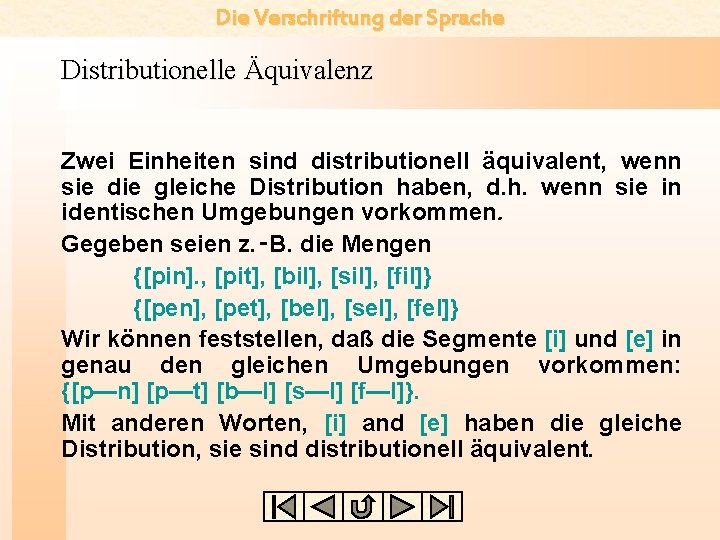 Die Verschriftung der Sprache

Distributionelle Äquivalenz

Zwei Einheiten sind distributionell äquivalent, wenn sie die gleiche Distribution haben, d.h. wenn sie in identischen Umgebungen vorkommen.

Gegeben seien z.-B. die Mengen

{[pin]., [pit], [bil], [sil], [fil]}

{[pen], [pet], [bel], [sel], [fel]}

Wir können feststellen, daß die Segmente [i] und [e] in genau den gleichen Umgebungen vorkommen: {[p—n] [p—t] [b—l] [s—l] [f—l]}.

Mit anderen Worten, [i] and [e] haben die gleiche Distribution, sie sind distributionell äquivalent.